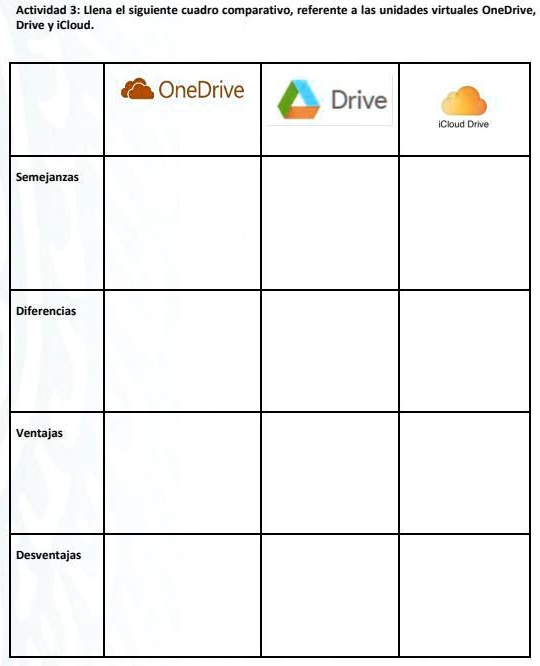 Actividad 3: Llena el siguiente cuadro comparativo, referente a las unidades virtuales OneDrive, Drive y iCloud.

| | OneDrive | Drive | iCloud Drive |
|---|---|---|---|
| Semejanzas | | | |
| Diferencias | | | |
| Ventajas | | | |
| Desventajas | | | |